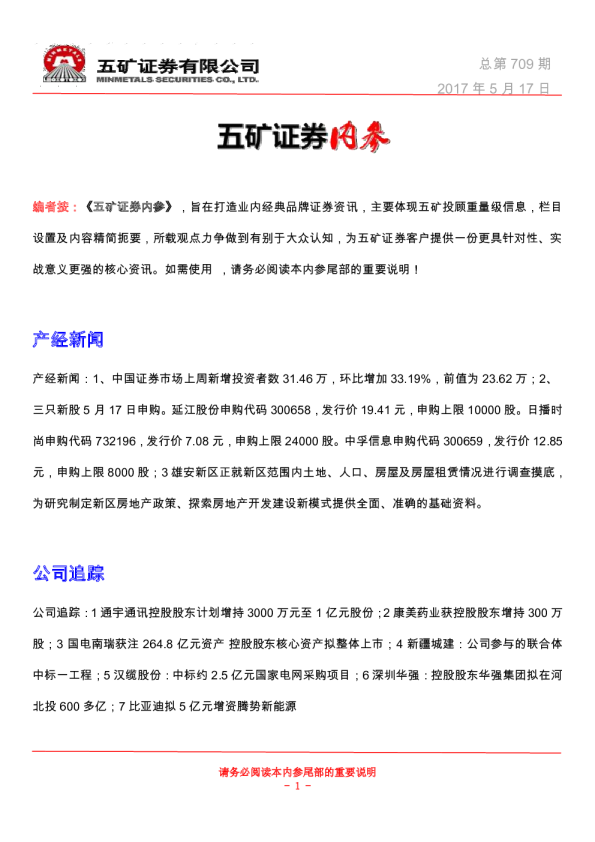 五矿证券有限公司
MINMETALS SECURITIES CO., LTD.

总第 709 期
2017 年 5 月 17 日

五矿证券内参

编者按：《五矿证券内参》，旨在打造业内经典品牌证券资讯，主要体现五矿投顾重量级信息，栏目设置及内容精简扼要，所载观点力争做到有别于大众认知，为五矿证券客户提供一份更具针对性、实战意义更强的核心资讯。如需使用 ，请务必阅读本内参尾部的重要说明！

产经新闻

产经新闻：1、中国证券市场上周新增投资者数 31.46 万，环比增加 33.19%，前值为 23.62 万；2、三只新股 5 月 17 日申购。延江股份申购代码 300658，发行价 19.41 元，申购上限 10000 股。日播时尚申购代码 732196，发行价 7.08 元，申购上限 24000 股。中孚信息申购代码 300659，发行价 12.85 元，申购上限 8000 股；3 雄安新区正就新区范围内土地、人口、房屋及房屋租赁情况进行调查摸底，为研究制定新区房地产政策、探索房地产开发建设新模式提供全面、准确的基础资料。

公司追踪

公司追踪：1 通宇通讯控股股东计划增持 3000 万元至 1 亿元股份；2 康美药业获控股股东增持 300 万股；3 国电南瑞获注 264.8 亿元资产 控股股东核心资产拟整体上市；4 新疆城建：公司参与的联合体中标一工程；5 汉缆股份：中标约 2.5 亿元国家电网采购项目；6 深圳华强：控股股东华强集团拟在河北投 600 多亿；7 比亚迪拟 5 亿元增资腾势新能源

请务必阅读本内参尾部的重要说明
- 1 -